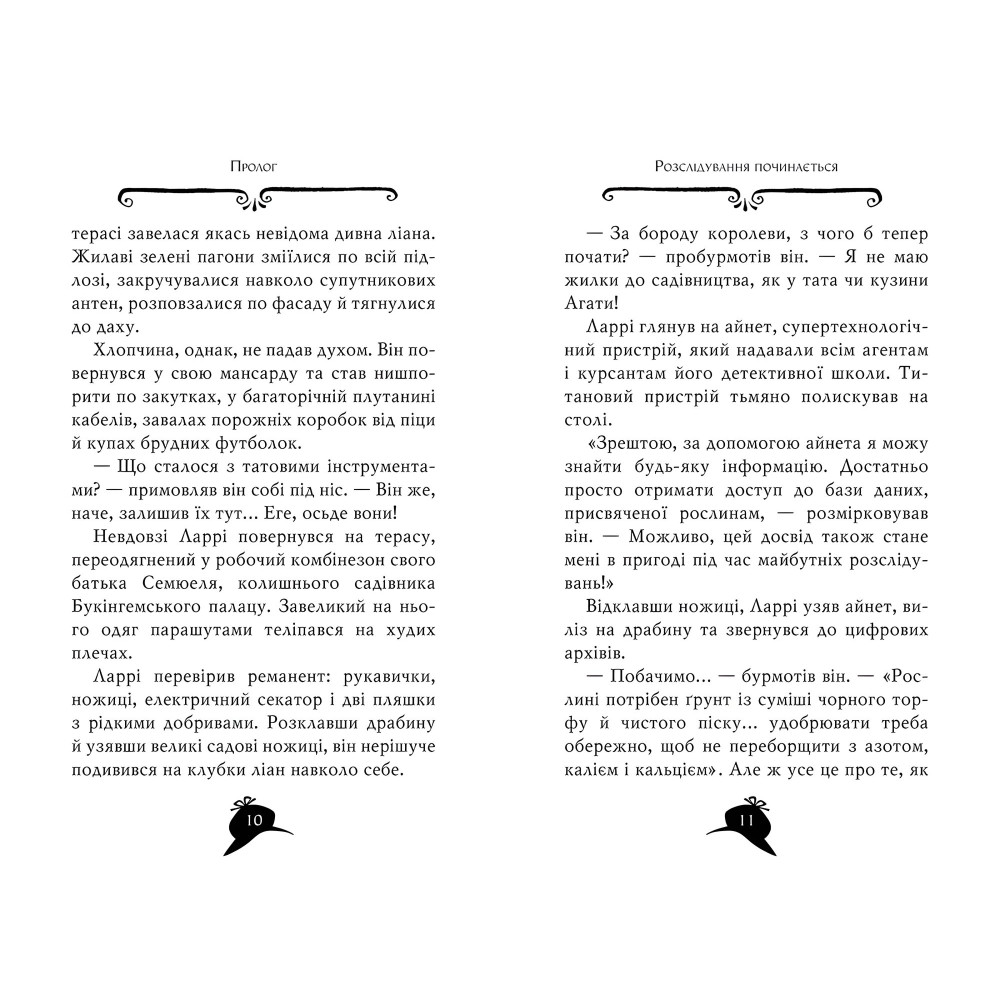 Пролог

терасі завелася якась невідома дивна ліана. Жилаві зелені пагони зміїлися по всій підлозі, закручувалися навколо супутникових антен, розповзалися по фасаду й тягнулися до даху.

Хлопчина, однак, не падав духом. Він повернувся у свою мансарду та став нишпорити по закутках, у багаторічній плутанині кабелів, завалах порожніх коробок від піци й купах брудних футболок.

— Що сталося з татовими інструментами? — примовляв він собі під ніс. — Він же, наче, залишив їх тут... Еге, осьде вони!

Невдовзі Ларрі повернувся на терасу, переодягнений у робочий комбінезон свого батька Семюеля, колишнього садівника Букінгемського палацу. Завеликий на нього одяг парашутами теліпався на худих плечах.

Ларрі перевірив реманент: рукавички, ножиці, електричний секатор і дві пляшки з рідкими добривами. Розклавши драбину й узявши великі садові ножиці, він нерішуче подивився на клубки ліан навколо себе.

10

Розслідування починається

— За бороду королеви, з чого б тепер почати? — пробурмотів він. — Я не маю жилки до садівництва, як у тата чи кузини Агати!

Ларрі глянув на айнет, супертехнологічний пристрій, який надавали всім агентам і курсантам його детективної школи. Титановий пристрій тьмяно полискував на столі.

«Зрештою, за допомогою айнета я можу знайти будь-яку інформацію. Достатньо просто отримати доступ до бази даних, присвяченої рослинам, — розмірковував він. — Можливо, цей досвід також стане мені в пригоді під час майбутніх розслідувань!»

Відклавши ножиці, Ларрі узяв айнет, виліз на драбину та звернувся до цифрових архівів.

— Побачимо... — бурмотів він. — «Рослині потрібен ґрунт із суміші чорного торфу й чистого піску... удобрювати треба обережно, щоб не переборщити з азотом, калієм і кальцієм». Але ж усе це про те, як

11